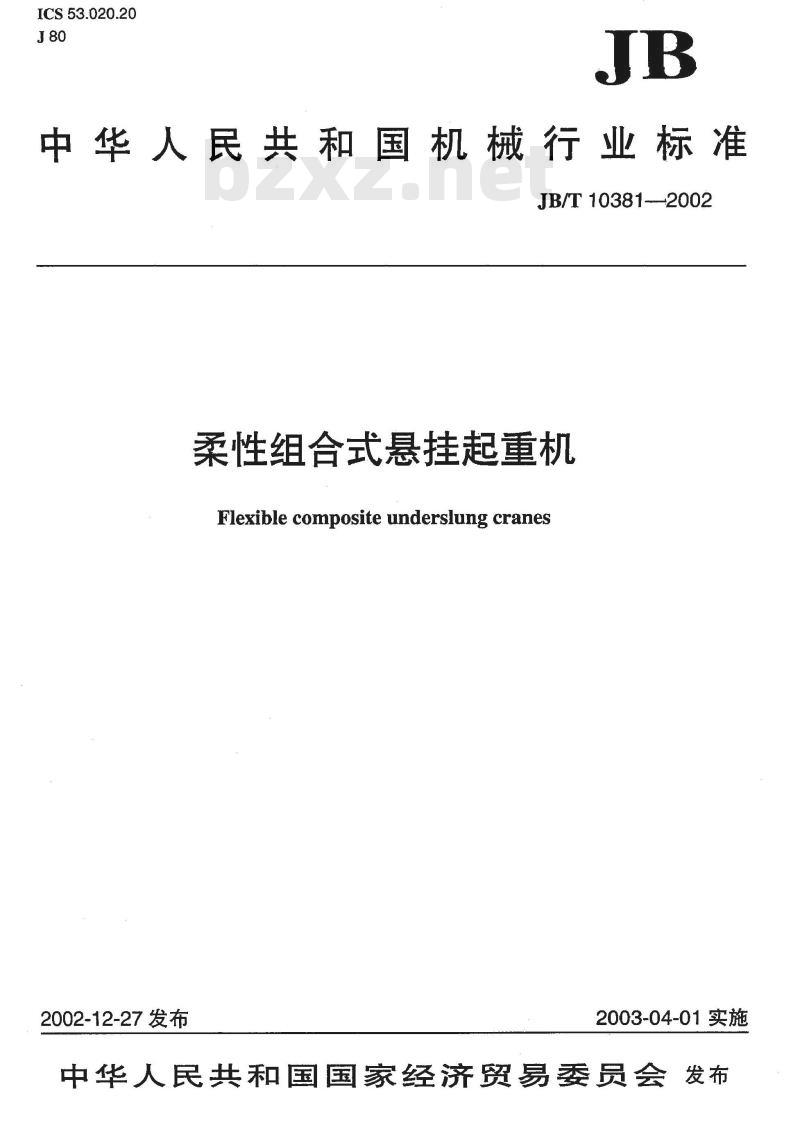 ICS 53.020.20
J 80

JB

中华人民共和国机械行业标准

bzxz.net

JB/T 10381—2002

柔性组合式悬挂起重机

Flexible composite underslung cranes

2002-12-27 发布

2003-04-01 实施

中华人民共和国国家经济贸易委员会 发布